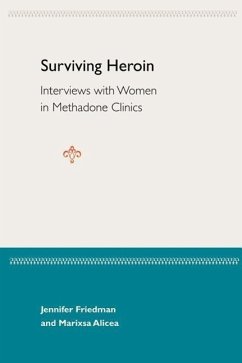 Surviving Heroin

Interviews with Women in Methadone Clinics

Jennifer Friedman and Marixsa Alicea